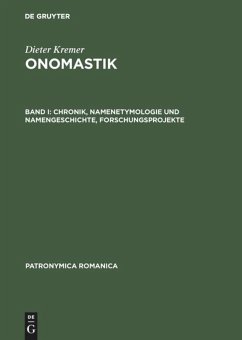 DE GRUYTER

Dieter Kremer

ONOMASTIK

BAND I: CHRONIK, NAMENETYMOLOGIE UND NAMENGESCHICHTE, FORSCHUNGSPROJEKTE

PATRONYMICA ROMANICA

DE G